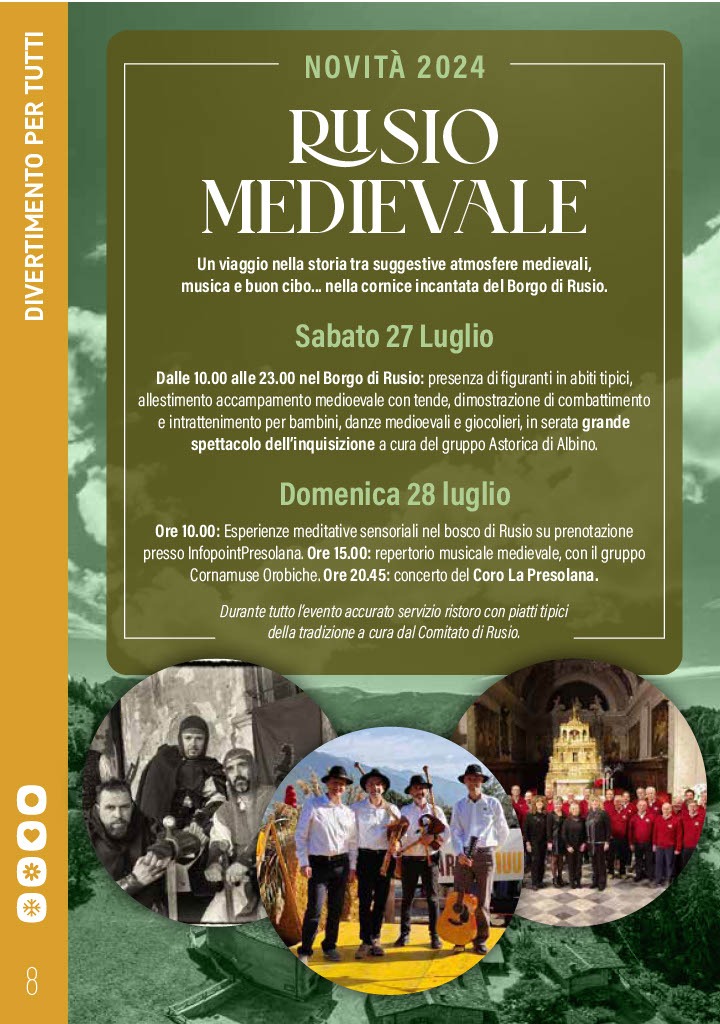 DIVERTIMENTO PER TUTTI

NOVITÀ 2024

RUSIO MEDIEVALE

Un viaggio nella storia tra suggestive atmosfere medievali, musica e buon cibo... nella cornice incantata del Borgo di Rusio.

Sabato 27 Luglio

Dalle 10.00 alle 23.00 nel Borgo di Rusio: presenza di figuranti in abiti tipici, allestimento accampamento medioevale con tende, dimostrazione di combattimento e intrattenimento per bambini, danze medioevali e giocolieri, in serata grande spettacolo dell'inquisizione a cura del gruppo Astorica di Albino.

Domenica 28 luglio

Ore 10.00: Esperienze meditative sensoriali nel bosco di Rusio su prenotazione presso InfopointPresolana. Ore 15.00: repertorio musicale medievale, con il gruppo Cornamuse Orobiche. Ore 20.45: concerto del Coro La Presolana.

Durante tutto l'evento accurato servizio ristoro con piatti tipici della tradizione a cura dal Comitato di Rusio.

8